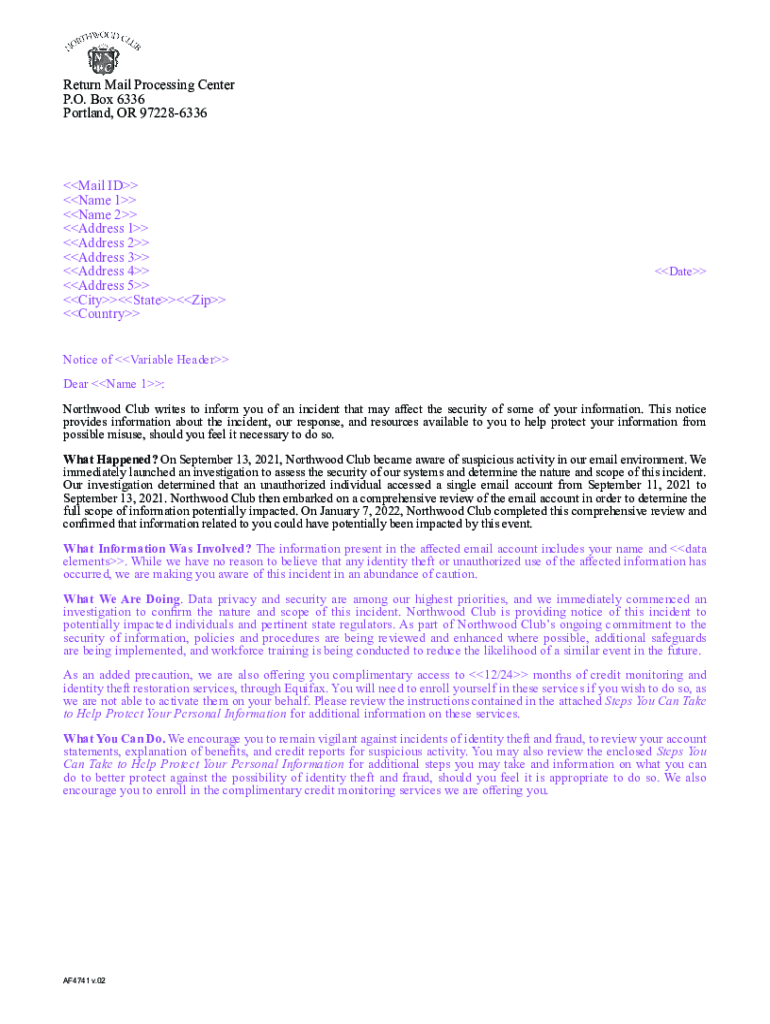 NORTHWOOD CLUB

Return Mail Processing Center
P.O. Box 6336
Portland, OR 97228-6336

<<Mail ID>>
<<Name 1>>
<<Name 2>>
<<Address 1>>
<<Address 2>>
<<Address 3>>
<<Address 4>>
<<Address 5>>
<<City>><<State>><<Zip>>
<<Country>>

<<Date>>

Notice of <<Variable Header>>

Dear <<Name 1>>:

Northwood Club writes to inform you of an incident that may affect the security of some of your information. This notice provides information about the incident, our response, and resources available to you to help protect your information from possible misuse, should you feel it necessary to do so.

What Happened? On September 13, 2021, Northwood Club became aware of suspicious activity in our email environment. We immediately launched an investigation to assess the security of our systems and determine the nature and scope of this incident. Our investigation determined that an unauthorized individual accessed a single email account from September 11, 2021 to September 13, 2021. Northwood Club then embarked on a comprehensive review of the email account in order to determine the full scope of information potentially impacted. On January 7, 2022, Northwood Club completed this comprehensive review and confirmed that information related to you could have potentially been impacted by this event.

What Information Was Involved? The information present in the affected email account includes your name and <<data elements>>. While we have no reason to believe that any identity theft or unauthorized use of the affected information has occurred, we are making you aware of this incident in an abundance of caution.

What We Are Doing. Data privacy and security are among our highest priorities, and we immediately commenced an investigation to confirm the nature and scope of this incident. Northwood Club is providing notice of this incident to potentially impacted individuals and pertinent state regulators. As part of Northwood Club's ongoing commitment to the security of information, policies and procedures are being reviewed and enhanced where possible, additional safeguards are being implemented, and workforce training is being conducted to reduce the likelihood of a similar event in the future.

As an added precaution, we are also offering you complimentary access to <<12/24>> months of credit monitoring and identity theft restoration services, through Equifax. You will need to enroll yourself in these services if you wish to do so, as we are not able to activate them on your behalf. Please review the instructions contained in the attached Steps You Can Take to Help Protect Your Personal Information for additional information on these services.

What You Can Do. We encourage you to remain vigilant against incidents of identity theft and fraud, to review your account statements, explanation of benefits, and credit reports for suspicious activity. You may also review the enclosed Steps You Can Take to Help Protect Your Personal Information for additional steps you may take and information on what you can do to better protect against the possibility of identity theft and fraud, should you feel it is appropriate to do so. We also encourage you to enroll in the complimentary credit monitoring services we are offering you.

AF4741 v.02